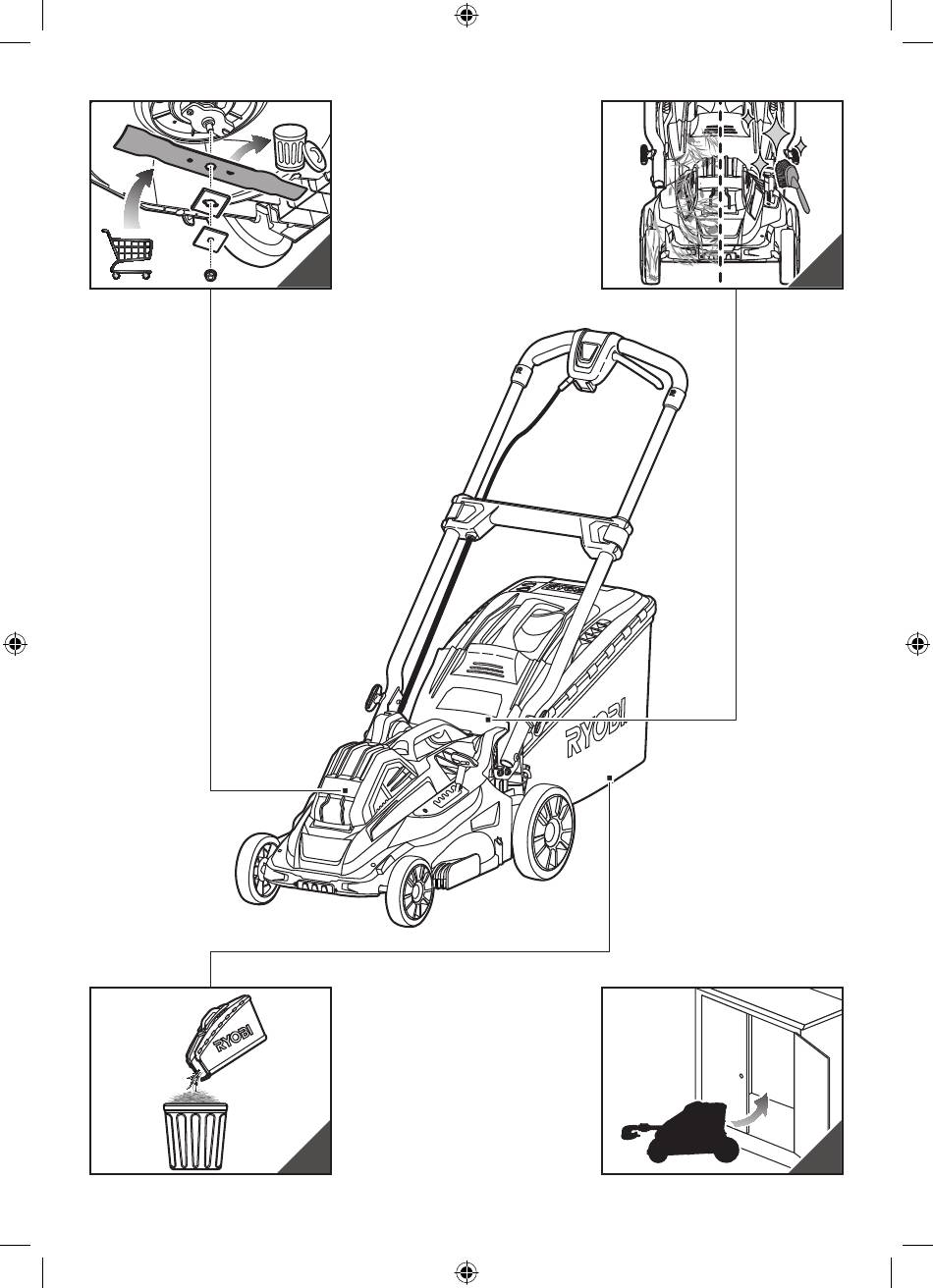 RYOBI

RYOBI